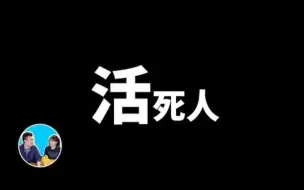 活死人